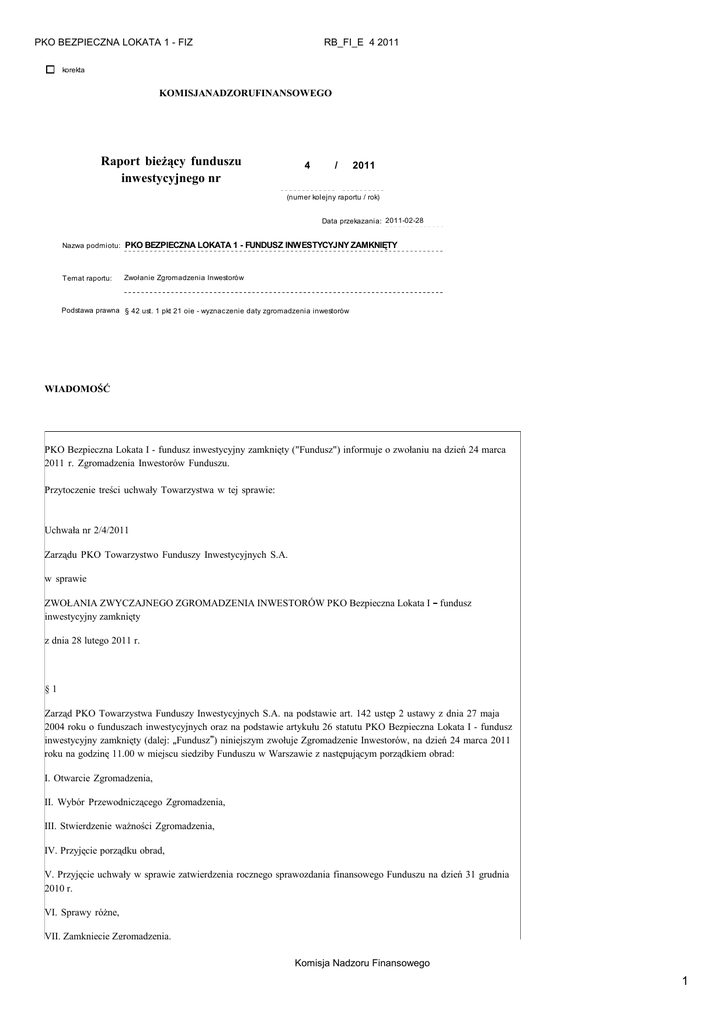 PKO BEZPIECZNA LOKATA 1 - FIZ RB_FI_E 4 2011

korekta

KOMISJANADZORUFINANSOWEGO

Raport bieżący funduszu inwestycyjnego nr

4 / 2011

(numer kolejny raportu / rok)

Data przekazania: 2011-02-28

Nazwa podmiotu: PKO BEZPIECZNA LOKATA 1 - FUNDUSZ INWESTYCYJNY ZAMKNIĘTY

Temat raportu: Zwołanie Zgromadzenia Inwestorów

Podstawa prawna § 42 ust. 1 pkt 21 oie - wyznaczenie daty zgromadzenia inwestorów

WIADOMOŚĆ

PKO Bezpieczna Lokata I - fundusz inwestycyjny zamknięty ("Fundusz") informuje o zwołaniu na dzień 24 marca 2011 r. Zgromadzenia Inwestorów Funduszu.

Przytoczenie treści uchwały Towarzystwa w tej sprawie:

Uchwała nr 2/4/2011

Zarządu PKO Towarzystwo Funduszy Inwestycyjnych S.A.

w sprawie

ZWOŁANIA ZWYCZAJNEGO ZGROMADZENIA INWESTORÓW PKO Bezpieczna Lokata I – fundusz inwestycyjny zamknięty

z dnia 28 lutego 2011 r.

§ 1

Zarząd PKO Towarzystwa Funduszy Inwestycyjnych S.A. na podstawie art. 142 ustęp 2 ustawy z dnia 27 maja 2004 roku o funduszach inwestycyjnych oraz na podstawie artykułu 26 statutu PKO Bezpieczna Lokata I - fundusz inwestycyjny zamknięty (dalej: „Fundusz") niniejszym zwołuje Zgromadzenie Inwestorów, na dzień 24 marca 2011 roku na godzinę 11.00 w miejscu siedziby Funduszu w Warszawie z następującym porządkiem obrad:

I. Otwarcie Zgromadzenia,

II. Wybór Przewodniczącego Zgromadzenia,

III. Stwierdzenie ważności Zgromadzenia,

IV. Przyjęcie porządku obrad,

V. Przyjęcie uchwały w sprawie zatwierdzenia rocznego sprawozdania finansowego Funduszu na dzień 31 grudnia 2010 r.

VI. Sprawy różne,

VII. Zamknięcie Zgromadzenia.

Komisja Nadzoru Finansowego

1